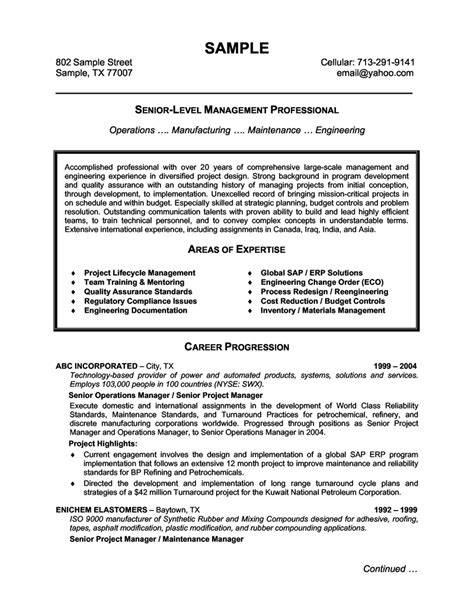 SAMPLE

802 Sample Street
Sample, TX 77007

Cellular: 713-291-9141
email@yahoo.com

SENIOR-LEVEL MANAGEMENT PROFESSIONAL

Operations …. Manufacturing …. Maintenance … Engineering

Accomplished professional with over 20 years of comprehensive large-scale management and engineering experience in diversified project design. Strong background in program development and quality assurance with an outstanding history of managing projects from initial conception, through development, to implementation. Unexcelled record of bringing mission-critical projects in on schedule and within budget. Especially skilled at strategic planning, budget controls and problem resolution. Outstanding communication talents with proven ability to build and lead highly efficient teams, to train technical personnel, and to convey complex concepts in understandable terms. Extensive international experience, including assignments in Canada, Iraq, India, and Asia.

AREAS OF EXPERTISE

♦ Project Lifecycle Management
♦ Team Training & Mentoring
♦ Quality Assurance Standards
♦ Regulatory Compliance Issues
♦ Engineering Documentation

♦ Global SAP / ERP Solutions
♦ Engineering Change Order (ECO)
♦ Process Redesign / Reengineering
♦ Cost Reduction / Budget Controls
♦ Inventory / Materials Management

CAREER PROGRESSION

ABC INCORPORATED – City, TX 1999 – 2004
Technology-based provider of power and automated products, systems, solutions and services. Employs 103,000 people in 100 countries (NYSE: SWX).

Senior Operations Manager / Senior Project Manager
Execute domestic and international assignments in the development of World Class Reliability Standards, Maintenance Standards, and Turnaround Practices for petrochemical, refinery, and discrete manufacturing corporations worldwide. Progressed through positions as Senior Project Manager and Operations Manager, to Senior Operations Manager in 2004.

Project Highlights:
♦ Current engagement involves the design and implementation of a global SAP ERP program implementation that follows an extensive 12 month project to improve maintenance and reliability standards for BP Refining and Petrochemicals.
♦ Directed the development and implementation of long range turnaround cycle plans and strategies of a $42 million Turnaround project for the Kuwait National Petroleum Corporation.

ENICHEM ELASTOMERS – Baytown, TX 1992 – 1999
ISO 9000 manufacturer of Synthetic Rubber and Mixing Compounds designed for adhesive, roofing, tapes, asphalt modification, plastic modification, and rubber compounding applications.

Senior Project Manager / Maintenance Manager

Continued …